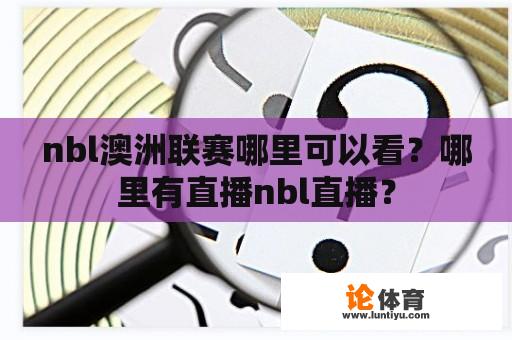 nbl澳洲联赛哪里可以看？哪里有直播nbl直播？

论体育
www.luntiyu.com